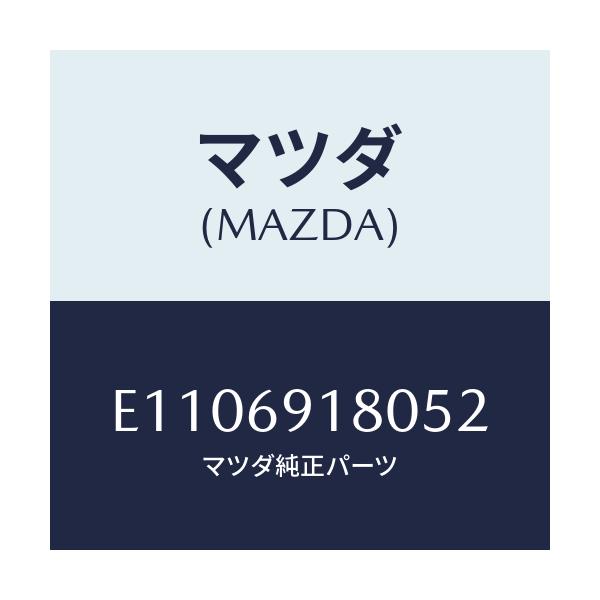 マツダ
(MAZDA)

E1106918052
マツダ純正パーツ